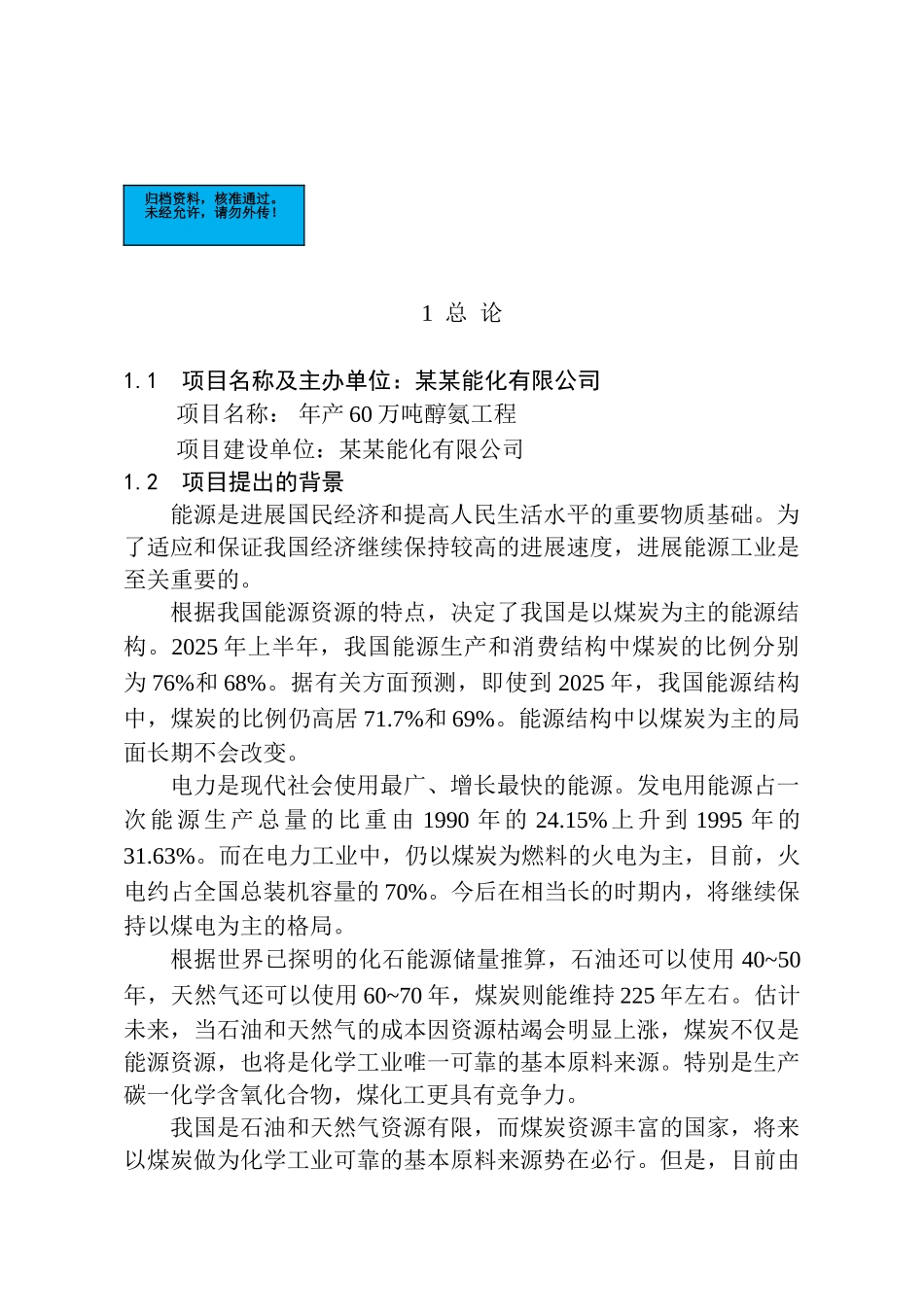 归档资料，核准通过。
未经允许，请勿外传！

1 总 论

1.1　项目名称及主办单位：某某能化有限公司

项目名称：　年产 60 万吨醇氨工程

项目建设单位：某某能化有限公司

1.2　项目提出的背景

能源是进展国民经济和提高人民生活水平的重要物质基础。为了适应和保证我国经济继续保持较高的进展速度，进展能源工业是至关重要的。

根据我国能源资源的特点，决定了我国是以煤炭为主的能源结构。2025 年上半年，我国能源生产和消费结构中煤炭的比例分别为 76%和 68%。据有关方面预测，即使到 2025 年，我国能源结构中，煤炭的比例仍高居 71.7%和 69%。能源结构中以煤炭为主的局面长期不会改变。

电力是现代社会使用最广、增长最快的能源。发电用能源占一次能源生产总量的比重由 1990 年的 24.15%上升到 1995 年的 31.63%。而在电力工业中，仍以煤炭为燃料的火电为主，目前，火电约占全国总装机容量的 70%。今后在相当长的时期内，将继续保持以煤电为主的格局。

根据世界已探明的化石能源储量推算，石油还可以使用 40~50 年，天然气还可以使用 60~70 年，煤炭则能维持 225 年左右。估计未来，当石油和天然气的成本因资源枯竭会明显上涨，煤炭不仅是能源资源，也将是化学工业唯一可靠的基本原料来源。特别是生产碳一化学含氧化合物，煤化工更具有竞争力。

我国是石油和天然气资源有限，而煤炭资源丰富的国家，将来以煤炭做为化学工业可靠的基本原料来源势在必行。但是，目前由